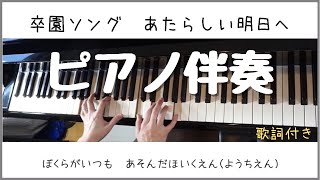 卒園ソング　あたらしい明日へ

ピアノ伴奏

歌詞付き

ぼくらがいつも　あそんだほいくえん（ようちえん）